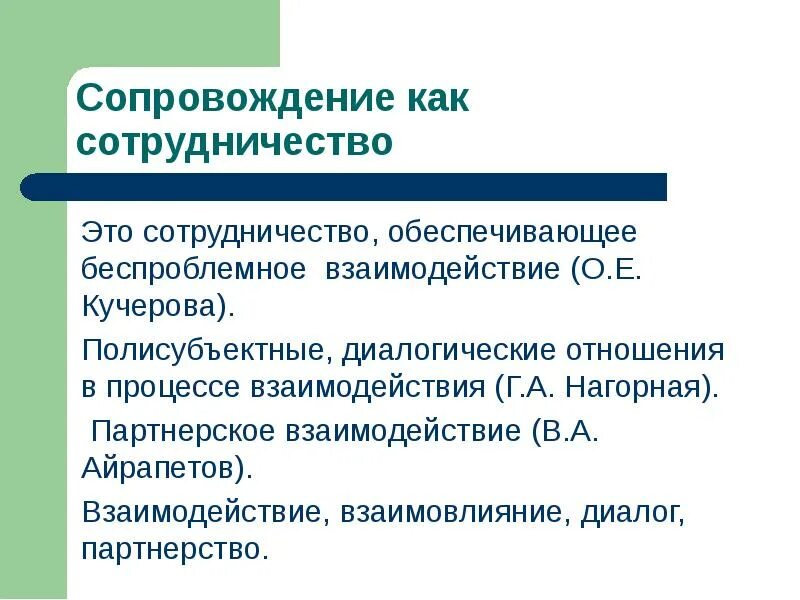 Сопровождение как сотрудничество

Это сотрудничество, обеспечивающее беспроблемное взаимодействие (О.Е. Кучерова).

Полисубъектные, диалогические отношения в процессе взаимодействия (Г.А. Нагорная).

Партнерское взаимодействие (В.А. Айрапетов).

Взаимодействие, взаимовлияние, диалог, партнерство.